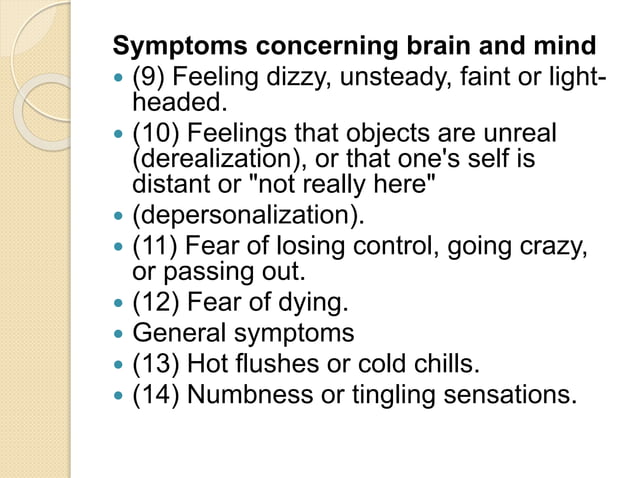 Symptoms concerning brain and mind

- (9) Feeling dizzy, unsteady, faint or light-headed.
- (10) Feelings that objects are unreal (derealization), or that one's self is distant or "not really here"
- (depersonalization).
- (11) Fear of losing control, going crazy, or passing out.
- (12) Fear of dying.
- General symptoms
- (13) Hot flushes or cold chills.
- (14) Numbness or tingling sensations.